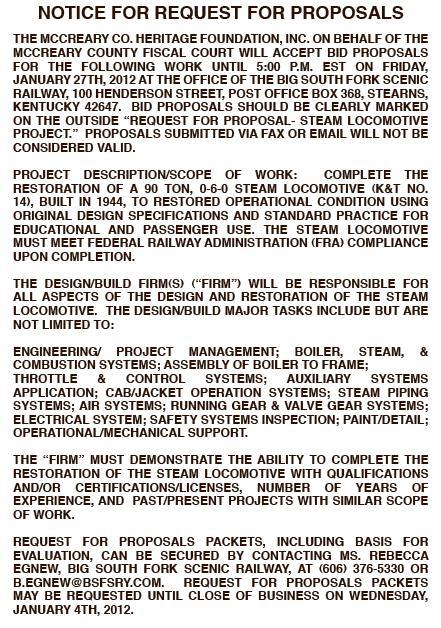 NOTICE FOR REQUEST FOR PROPOSALS

THE MCCREARY CO. HERITAGE FOUNDATION, INC. ON BEHALF OF THE MCCREARY COUNTY FISCAL COURT WILL ACCEPT BID PROPOSALS FOR THE FOLLOWING WORK UNTIL 5:00 P.M. EST ON FRIDAY, JANUARY 27TH, 2012 AT THE OFFICE OF THE BIG SOUTH FORK SCENIC RAILWAY, 100 HENDERSON STREET, POST OFFICE BOX 368, STEARNS, KENTUCKY 42647. BID PROPOSALS SHOULD BE CLEARLY MARKED ON THE OUTSIDE "REQUEST FOR PROPOSAL- STEAM LOCOMOTIVE PROJECT." PROPOSALS SUBMITTED VIA FAX OR EMAIL WILL NOT BE CONSIDERED VALID.

PROJECT DESCRIPTION/SCOPE OF WORK: COMPLETE THE RESTORATION OF A 90 TON, 0-6-0 STEAM LOCOMOTIVE (K&T NO. 14), BUILT IN 1944, TO RESTORED OPERATIONAL CONDITION USING ORIGINAL DESIGN SPECIFICATIONS AND STANDARD PRACTICE FOR EDUCATIONAL AND PASSENGER USE. THE STEAM LOCOMOTIVE MUST MEET FEDERAL RAILWAY ADMINISTRATION (FRA) COMPLIANCE UPON COMPLETION.

THE DESIGN/BUILD FIRM(S) ("FIRM") WILL BE RESPONSIBLE FOR ALL ASPECTS OF THE DESIGN AND RESTORATION OF THE STEAM LOCOMOTIVE. THE DESIGN/BUILD MAJOR TASKS INCLUDE BUT ARE NOT LIMITED TO:

ENGINEERING/ PROJECT MANAGEMENT; BOILER, STEAM, & COMBUSTION SYSTEMS; ASSEMBLY OF BOILER TO FRAME; THROTTLE & CONTROL SYSTEMS; AUXILIARY SYSTEMS APPLICATION; CAB/JACKET OPERATION SYSTEMS; STEAM PIPING SYSTEMS; AIR SYSTEMS; RUNNING GEAR & VALVE GEAR SYSTEMS; ELECTRICAL SYSTEM; SAFETY SYSTEMS INSPECTION; PAINT/DETAIL; OPERATIONAL/MECHANICAL SUPPORT.

THE "FIRM" MUST DEMONSTRATE THE ABILITY TO COMPLETE THE RESTORATION OF THE STEAM LOCOMOTIVE WITH QUALIFICATIONS AND/OR CERTIFICATIONS/LICENSES, NUMBER OF YEARS OF EXPERIENCE, AND PAST/PRESENT PROJECTS WITH SIMILAR SCOPE OF WORK.

REQUEST FOR PROPOSALS PACKETS, INCLUDING BASIS FOR EVALUATION, CAN BE SECURED BY CONTACTING MS. REBECCA EGNEW, BIG SOUTH FORK SCENIC RAILWAY, AT (606) 376-5330 OR B.EGNEW@BSFSRY.COM. REQUEST FOR PROPOSALS PACKETS MAY BE REQUESTED UNTIL CLOSE OF BUSINESS ON WEDNESDAY, JANUARY 4TH, 2012.